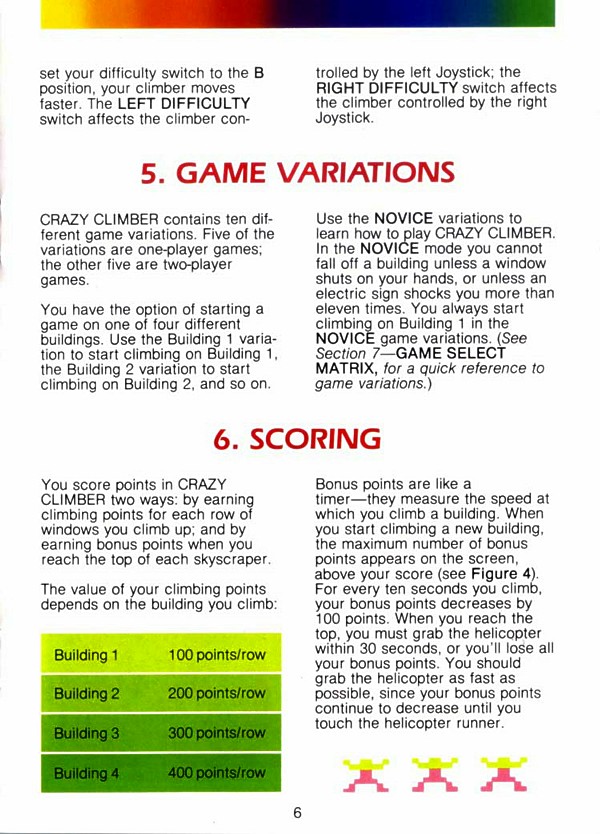 set your difficulty switch to the B position, your climber moves faster. The LEFT DIFFICULTY switch affects the climber controlled by the left Joystick; the RIGHT DIFFICULTY switch affects the climber controlled by the right Joystick.

5. GAME VARIATIONS

CRAZY CLIMBER contains ten different game variations. Five of the variations are one-player games; the other five are two-player games.

You have the option of starting a game on one of four different buildings. Use the Building 1 variation to start climbing on Building 1, the Building 2 variation to start climbing on Building 2, and so on.

Use the NOVICE variations to learn how to play CRAZY CLIMBER. In the NOVICE mode you cannot fall off a building unless a window shuts on your hands, or unless an electric sign shocks you more than eleven times. You always start climbing on Building 1 in the NOVICE game variations. (See Section 7—GAME SELECT MATRIX, for a quick reference to game variations.)

6. SCORING

You score points in CRAZY CLIMBER two ways: by earning climbing points for each row of windows you climb up; and by earning bonus points when you reach the top of each skyscraper.

The value of your climbing points depends on the building you climb:

| Building 1 | 100 points/row |
|---|---|
| Building 2 | 200 points/row |
| Building 3 | 300 points/row |
| Building 4 | 400 points/row |

Bonus points are like a timer—they measure the speed at which you climb a building. When you start climbing a new building, the maximum number of bonus points appears on the screen, above your score (see Figure 4). For every ten seconds you climb, your bonus points decreases by 100 points. When you reach the top, you must grab the helicopter within 30 seconds, or you'll lose all your bonus points. You should grab the helicopter as fast as possible, since your bonus points continue to decrease until you touch the helicopter runner.

6